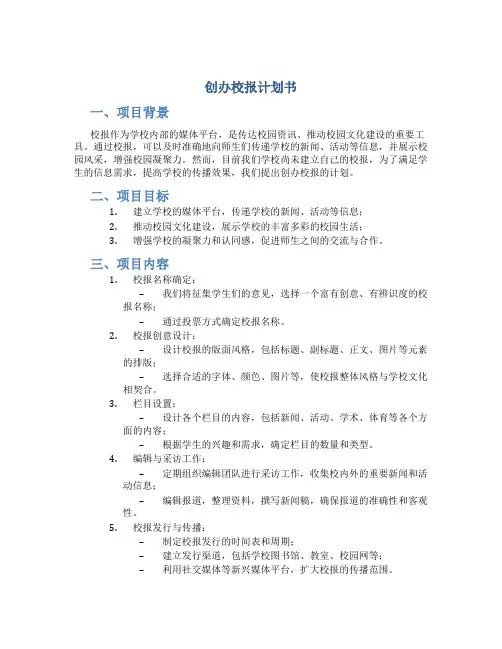 创办校报计划书

一、项目背景

校报作为学校内部的媒体平台，是传达校园资讯、推动校园文化建设的重要工具。通过校报，可以及时准确地向师生们传递学校的新闻、活动等信息，并展示校园风采，增强校园凝聚力。然而，目前我们学校尚未建立自己的校报，为了满足学生的信息需求，提高学校的传播效果，我们提出创办校报的计划。

二、项目目标

1. 建立学校的媒体平台，传递学校的新闻、活动等信息；
2. 推动校园文化建设，展示学校的丰富多彩的校园生活；
3. 增强学校的凝聚力和认同感，促进师生之间的交流与合作。

三、项目内容

1. 校报名称确定：
– 我们将征集学生们的意见，选择一个富有创意、有辨识度的校报名称；
– 通过投票方式确定校报名称。
2. 校报创意设计：
– 设计校报的版面风格，包括标题、副标题、正文、图片等元素的排版；
– 选择合适的字体、颜色、图片等，使校报整体风格与学校文化相契合。
3. 栏目设置：
– 设计各个栏目的内容，包括新闻、活动、学术、体育等各个方面的内容；
– 根据学生的兴趣和需求，确定栏目的数量和类型。
4. 编辑与采访工作：
– 定期组织编辑团队进行采访工作，收集校内外的重要新闻和活动信息；
– 编辑报道，整理资料，撰写新闻稿，确保报道的准确性和客观性。
5. 校报发行与传播：
– 制定校报发行的时间表和周期；
– 建立发行渠道，包括学校图书馆、教室、校园网等；
– 利用社交媒体等新兴媒体平台，扩大校报的传播范围。